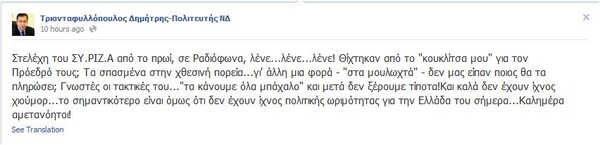 Τριανταφυλλόπουλος Δημήτρης-Πολιτευτής ΝΔ
10 hours ago

Στελέχη του ΣΥ.ΡΙΖ.Α από το πρωί, σε Ραδιόφωνα, λένε...λένε...λένε! Θίχτηκαν από το "κουκλίτσα μου" για τον Πρόεδρό τους; Τα σπασμένα στην χθεσινή πορεία...γι' άλλη μια φορά - "στα μουλωχτά" - δεν μας είπαν ποιος θα τα πληρώσει; Γνωστές οι τακτικές του..."τα κάνουμε όλα μπάχαλο" και μετά δεν ξέρουμε τίποτα!Και καλά δεν έχουν ίχνος χιούμορ...το σημαντικότερο είναι όμως ότι δεν έχουν ίχνος πολιτικής ωριμότητας για την Ελλάδα του σήμερα...Καλημέρα αμετανόητοι!

See Translation